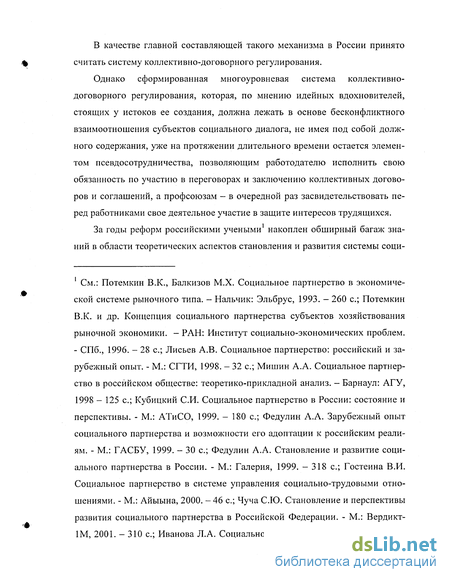 В качестве главной составляющей такого механизма в России принято считать систему коллективно-договорного регулирования.

Однако сформированная многоуровневая система коллективно-договорного регулирования, которая, по мнению идейных вдохновителей, стоящих у истоков ее создания, должна лежать в основе бесконфликтного взаимоотношения субъектов социального диалога, не имея под собой должного содержания, уже на протяжении длительного времени остается элементом псевдосотрудничества, позволяющим работодателю исполнить свою обязанность по участию в переговорах и заключению коллективных договоров и соглашений, а профсоюзам – в очередной раз засвидетельствовать перед работниками свое деятельное участие в защите интересов трудящихся.

За годы реформ российскими учеными$^1$ накоплен обширный багаж знаний в области теоретических аспектов становления и развития системы соци-

$^1$ См.: Потемкин В.К., Балкизов М.Х. Социальное партнерство в экономической системе рыночного типа. – Нальчик: Эльбрус, 1993. – 260 с.; Потемкин В.К. и др. Концепция социального партнерства субъектов хозяйствования рыночной экономики. – РАН: Институт социально-экономических проблем. - СПб., 1996. – 28 с.; Лисьев А.В. Социальное партнерство: российский и зарубежный опыт. - М.: СГТИ, 1998. – 32 с.; Мишин А.А. Социальное партнерство в российском обществе: теоретико-прикладной анализ. – Барнаул: АГУ, 1998 – 125 с.; Кубицкий С.И. Социальное партнерство в России: состояние и перспективы. - М.: АТиСО, 1999. – 180 с.; Федулин А.А. Зарубежный опыт социального партнерства и возможности его адоптации к российским реалиям. - М.: ГАСБУ, 1999. – 30 с.; Федулин А.А. Становление и развитие социального партнерства в России. - М.: Галерия, 1999. – 318 с.; Гостенна В.И. Социальное партнерство в системе управления социально-трудовыми отношениями. - М.: Айыына, 2000. – 46 с.; Чуча С.Ю. Становление и перспективы развития социального партнерства в Российской Федерации. - М.: Вердикт-1М, 2001. – 310 с.; Иванова Л.А. Социальнс

dsLib.net
библиотека диссертаций